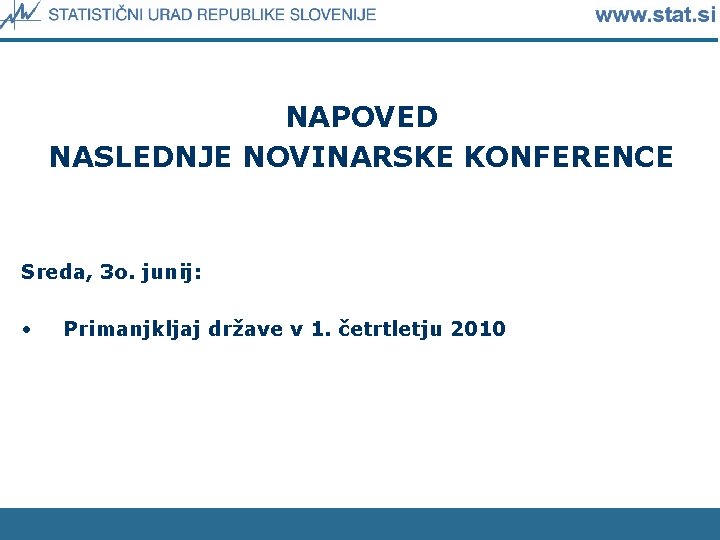 STATISTIČNI URAD REPUBLIKE SLOVENIJE www.stat.si

NAPOVED
NASLEDNJE NOVINARSKE KONFERENCE

Sreda, 3o. junij:

• Primanjkljaj države v 1. četrtletju 2010